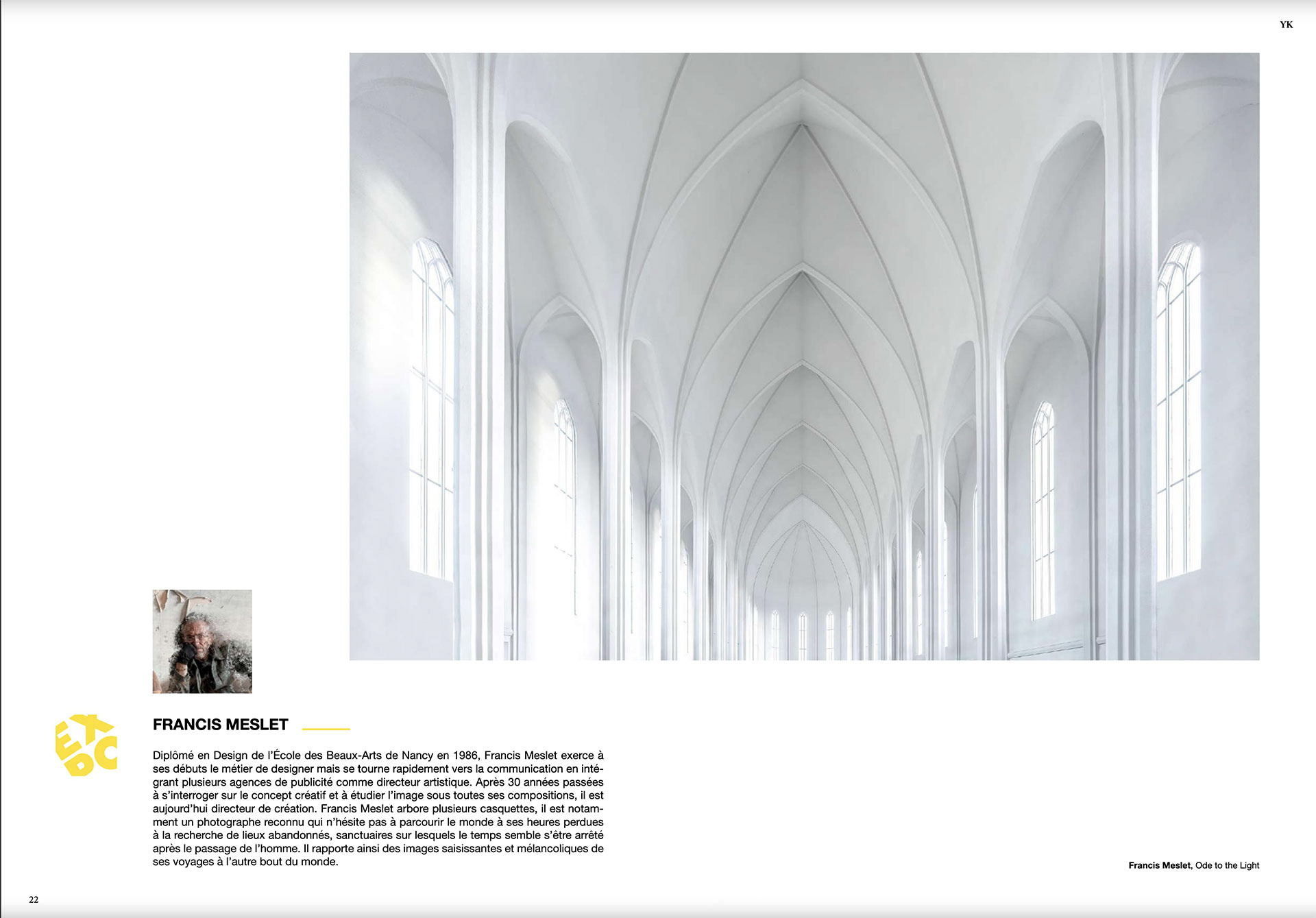 YK

EX DC

FRANCIS MESLET

Diplômé en Design de l'École des Beaux-Arts de Nancy en 1986, Francis Meslet exerce à ses débuts le métier de designer mais se tourne rapidement vers la communication en intégrant plusieurs agences de publicité comme directeur artistique. Après 30 années passées à s'interroger sur le concept créatif et à étudier l'image sous toutes ses compositions, il est aujourd'hui directeur de création. Francis Meslet arbore plusieurs casquettes, il est notamment un photographe reconnu qui n'hésite pas à parcourir le monde à ses heures perdues à la recherche de lieux abandonnés, sanctuaires sur lesquels le temps semble s'être arrêté après le passage de l'homme. Il rapporte ainsi des images saisissantes et mélancoliques de ses voyages à l'autre bout du monde.

Francis Meslet, Ode to the Light

22